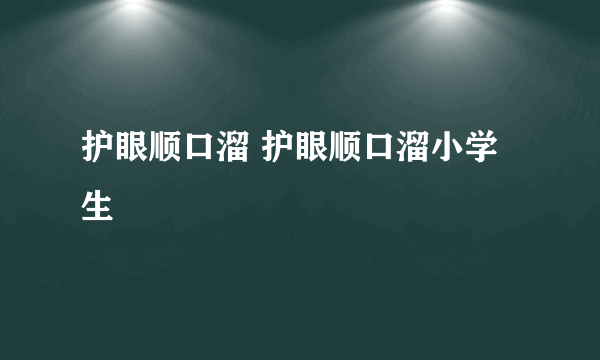 护眼顺口溜 护眼顺口溜小学生